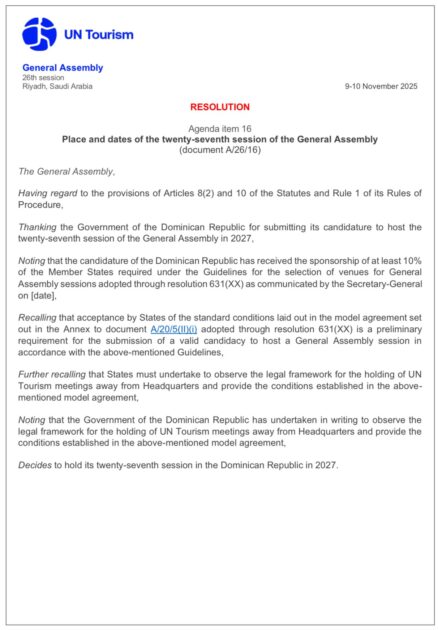 UN Tourism

General Assembly
26th session
Riyadh, Saudi Arabia

9-10 November 2025

RESOLUTION

Agenda item 16
Place and dates of the twenty-seventh session of the General Assembly
(document A/26/16)

The General Assembly,

Having regard to the provisions of Articles 8(2) and 10 of the Statutes and Rule 1 of its Rules of Procedure,

Thanking the Government of the Dominican Republic for submitting its candidature to host the twenty-seventh session of the General Assembly in 2027,

Noting that the candidature of the Dominican Republic has received the sponsorship of at least 10% of the Member States required under the Guidelines for the selection of venues for General Assembly sessions adopted through resolution 631(XX) as communicated by the Secretary-General on [date],

Recalling that acceptance by States of the standard conditions laid out in the model agreement set out in the Annex to document A/20/5(II)(i) adopted through resolution 631(XX) is a preliminary requirement for the submission of a valid candidacy to host a General Assembly session in accordance with the above-mentioned Guidelines,

Further recalling that States must undertake to observe the legal framework for the holding of UN Tourism meetings away from Headquarters and provide the conditions established in the above-mentioned model agreement,

Noting that the Government of the Dominican Republic has undertaken in writing to observe the legal framework for the holding of UN Tourism meetings away from Headquarters and provide the conditions established in the above-mentioned model agreement,

Decides to hold its twenty-seventh session in the Dominican Republic in 2027.